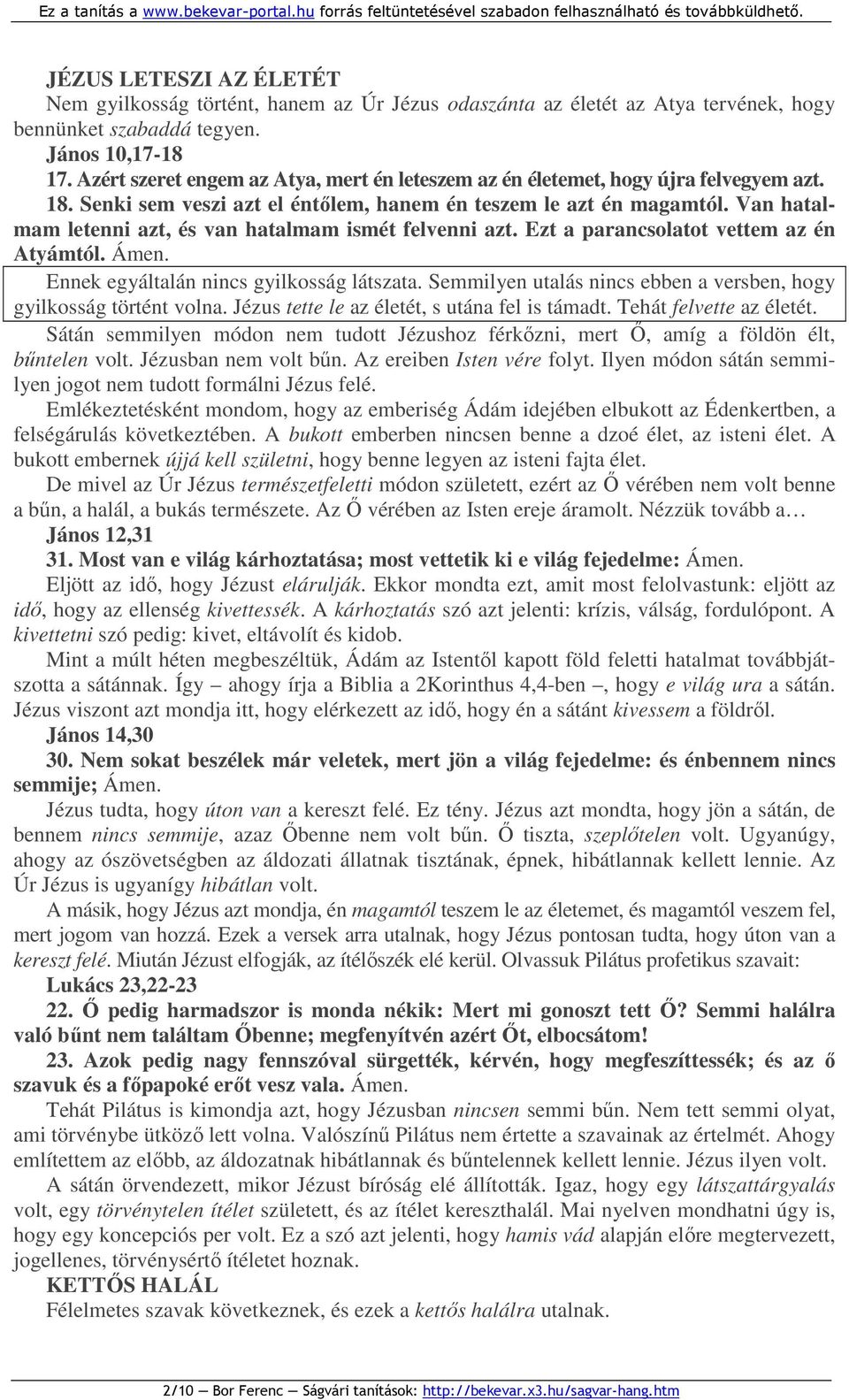 Ez a tanítás a www.bekevar-portal.hu forrás feltüntetésével szabadon felhasználható és továbbküldhető.

JÉZUS LETESZI AZ ÉLETÉT
Nem gyilkosság történt, hanem az Úr Jézus odaszánta az életét az Atya tervének, hogy bennünket szabaddá tegyen.
János 10,17-18
17. Azért szeret engem az Atya, mert én leteszem az én életemet, hogy újra felvegyem azt.
18. Senki sem veszi azt el éntőlem, hanem én teszem le azt én magamtól. Van hatalmam letenni azt, és van hatalmam ismét felvenni azt. Ezt a parancsolatot vettem az én Atyámtól. Ámen.
Ennek egyáltalán nincs gyilkosság látszata. Semmilyen utalás nincs ebben a versben, hogy gyilkosság történt volna. Jézus tette le az életét, s utána fel is támadt. Tehát felvette az életét.
Sátán semmilyen módon nem tudott Jézushoz férkőzni, mert Ő, amíg a földön élt, bűntelen volt. Jézusban nem volt bűn. Az ereiben Isten vére folyt. Ilyen módon sátán semmilyen jogot nem tudott formálni Jézus felé.
Emlékeztetésként mondom, hogy az emberiség Ádám idejében elbukott az Édenkertben, a felségárulás következtében. A bukott emberben nincsen benne a dzoé élet, az isteni élet. A bukott embernek újjá kell születni, hogy benne legyen az isteni fajta élet.
De mivel az Úr Jézus természetfeletti módon született, ezért az Ő vérében nem volt benne a bűn, a halál, a bukás természete. Az Ő vérében az Isten ereje áramolt. Nézzük tovább a…
János 12,31
31. Most van e világ kárhoztatása; most vettetik ki e világ fejedelme: Ámen.
Eljött az idő, hogy Jézust elárulják. Ekkor mondta ezt, amit most felolvastunk: eljött az idő, hogy az ellenség kivettessék. A kárhoztatás szó azt jelenti: krízis, válság, fordulópont. A kivettetni szó pedig: kivet, eltávolít és kidob.
Mint a múlt héten megbeszéltük, Ádám az Istentől kapott föld feletti hatalmat továbbjátszotta a sátánnak. Így – ahogy írja a Biblia a 2Korinthus 4,4-ben –, hogy e világ ura a sátán. Jézus viszont azt mondja itt, hogy elérkezett az idő, hogy én a sátánt kivessem a földről.
János 14,30
30. Nem sokat beszélek már veletek, mert jön a világ fejedelme: és énbennem nincs semmije; Ámen.
Jézus tudta, hogy úton van a kereszt felé. Ez tény. Jézus azt mondta, hogy jön a sátán, de bennem nincs semmije, azaz Őbenne nem volt bűn. Ő tiszta, szeplőtelen volt. Ugyanúgy, ahogy az ószövetségben az áldozati állatnak tisztának, épnek, hibátlannak kellett lennie. Az Úr Jézus is ugyanígy hibátlan volt.
A másik, hogy Jézus azt mondja, én magamtól teszem le az életemet, és magamtól veszem fel, mert jogom van hozzá. Ezek a versek arra utalnak, hogy Jézus pontosan tudta, hogy úton van a kereszt felé. Miután Jézust elfogják, az ítélőszék elé kerül. Olvassuk Pilátus profetikus szavait:
Lukács 23,22-23
22. Ő pedig harmadszor is monda nékik: Mert mi gonoszt tett Ő? Semmi halálra való bűnt nem találtam Őbenne; megfenyítvén azért Őt, elbocsátom!
23. Azok pedig nagy fennszóval sürgették, kérvén, hogy megfeszíttessék; és az ő szavuk és a főpapoké erőt vesz vala. Ámen.
Tehát Pilátus is kimondja azt, hogy Jézusban nincsen semmi bűn. Nem tett semmi olyat, ami törvénybe ütköző lett volna. Valószínű Pilátus nem értette a szavainak az értelmét. Ahogy említettem az előbb, az áldozatnak hibátlannak és bűntelennek kellett lennie. Jézus ilyen volt.
A sátán örvendezett, mikor Jézust bíróság elé állították. Igaz, hogy egy látszattárgyalás volt, egy törvénytelen ítélet született, és az ítélet kereszthalál. Mai nyelven mondhatni úgy is, hogy egy koncepciós per volt. Ez a szó azt jelenti, hogy hamis vád alapján előre megtervezett, jogellenes, törvénysértő ítéletet hoznak.
KETTŐS HALÁL
Félelmetes szavak következnek, és ezek a kettős halálra utalnak.

2/10 — Bor Ferenc — Ságvári tanítások: http://bekevar.x3.hu/sagvar-hang.htm